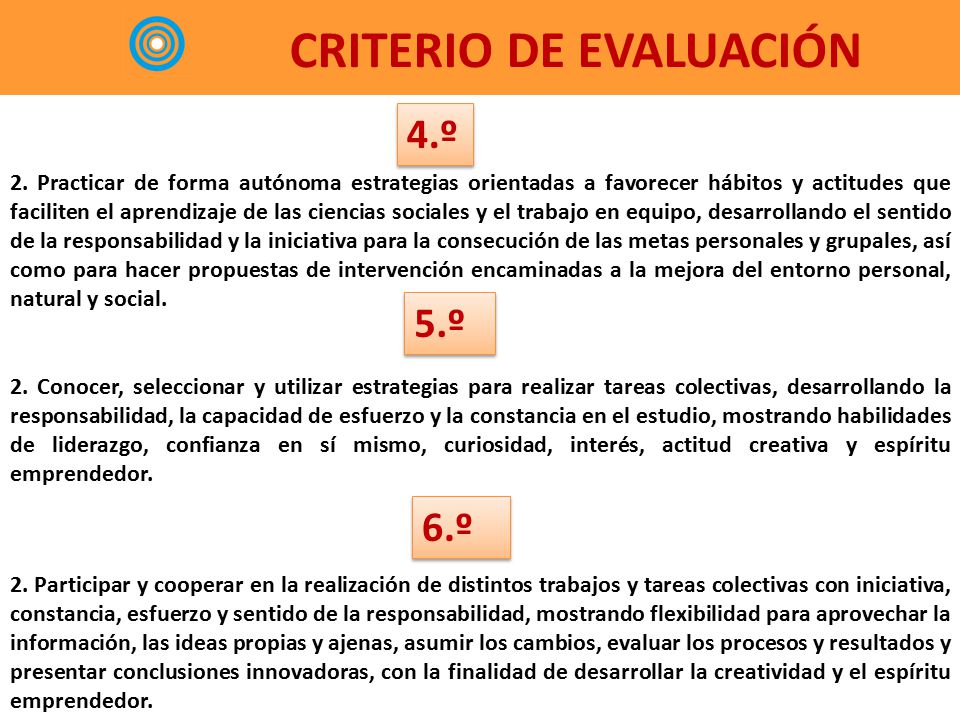 CRITERIO DE EVALUACIÓN

4.º

2. Practicar de forma autónoma estrategias orientadas a favorecer hábitos y actitudes que faciliten el aprendizaje de las ciencias sociales y el trabajo en equipo, desarrollando el sentido de la responsabilidad y la iniciativa para la consecución de las metas personales y grupales, así como para hacer propuestas de intervención encaminadas a la mejora del entorno personal, natural y social.

5.º

2. Conocer, seleccionar y utilizar estrategias para realizar tareas colectivas, desarrollando la responsabilidad, la capacidad de esfuerzo y la constancia en el estudio, mostrando habilidades de liderazgo, confianza en sí mismo, curiosidad, interés, actitud creativa y espíritu emprendedor.

6.º

2. Participar y cooperar en la realización de distintos trabajos y tareas colectivas con iniciativa, constancia, esfuerzo y sentido de la responsabilidad, mostrando flexibilidad para aprovechar la información, las ideas propias y ajenas, asumir los cambios, evaluar los procesos y resultados y presentar conclusiones innovadoras, con la finalidad de desarrollar la creatividad y el espíritu emprendedor.